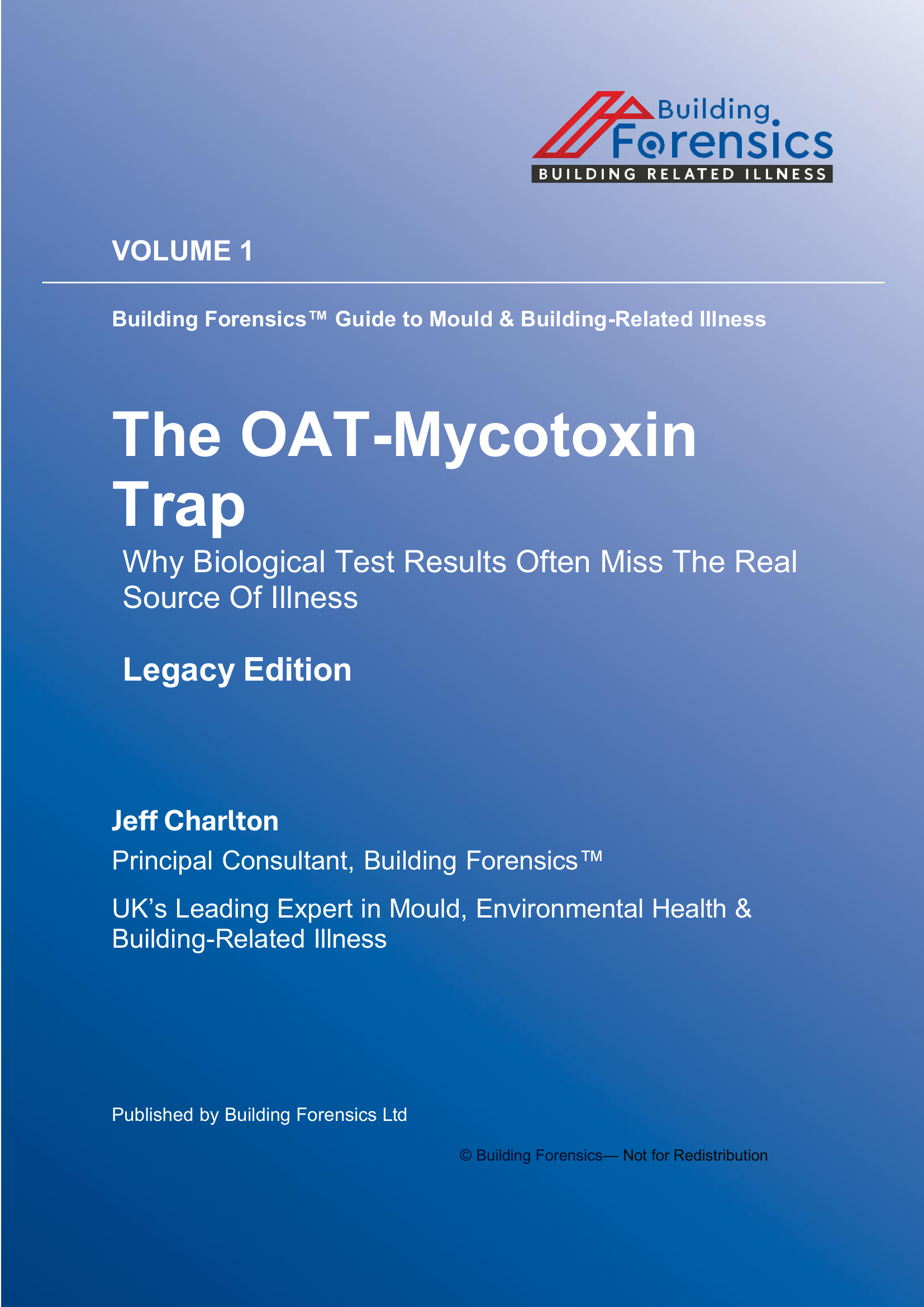 Building Forensics
BUILDING RELATED ILLNESS

VOLUME 1

Building Forensics™ Guide to Mould & Building-Related Illness

The OAT-Mycotoxin Trap

Why Biological Test Results Often Miss The Real Source Of Illness

Legacy Edition

Jeff Charlton

Principal Consultant, Building Forensics™

UK's Leading Expert in Mould, Environmental Health & Building-Related Illness

Published by Building Forensics Ltd

© Building Forensics— Not for Redistribution